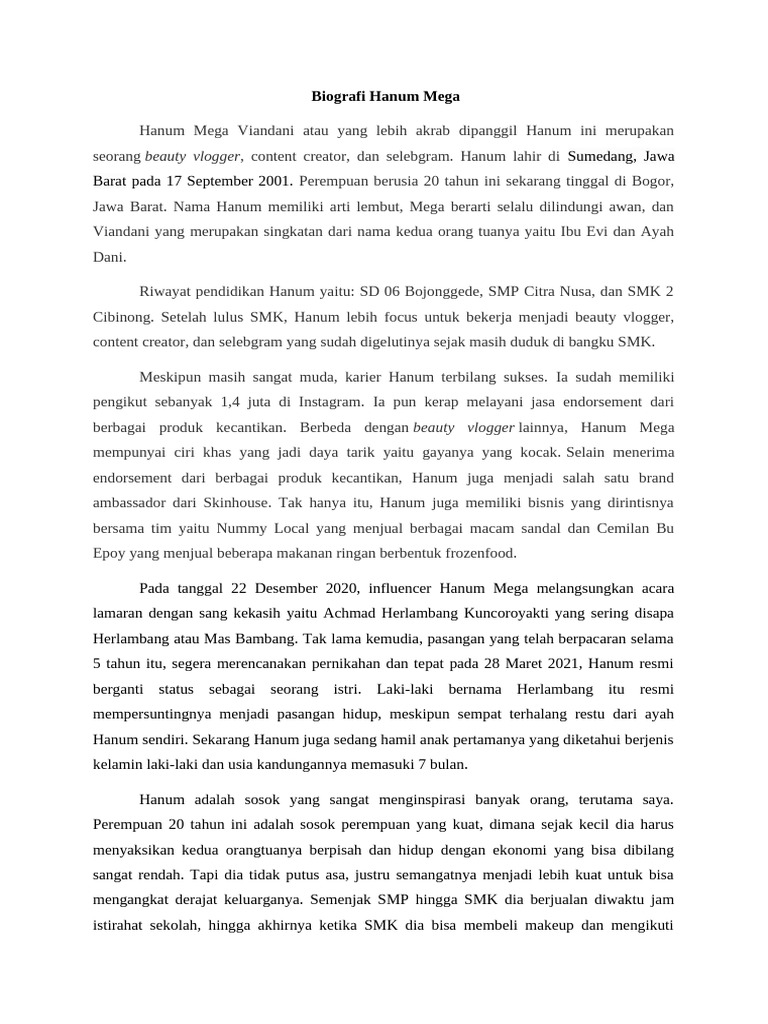 Biografi Hanum Mega

Hanum Mega Viandani atau yang lebih akrab dipanggil Hanum ini merupakan seorang beauty vlogger, content creator, dan selebgram. Hanum lahir di Sumedang, Jawa Barat pada 17 September 2001. Perempuan berusia 20 tahun ini sekarang tinggal di Bogor, Jawa Barat. Nama Hanum memiliki arti lembut, Mega berarti selalu dilindungi awan, dan Viandani yang merupakan singkatan dari nama kedua orang tuanya yaitu Ibu Evi dan Ayah Dani.

Riwayat pendidikan Hanum yaitu: SD 06 Bojonggede, SMP Citra Nusa, dan SMK 2 Cibinong. Setelah lulus SMK, Hanum lebih focus untuk bekerja menjadi beauty vlogger, content creator, dan selebgram yang sudah digelutinya sejak masih duduk di bangku SMK.

Meskipun masih sangat muda, karier Hanum terbilang sukses. Ia sudah memiliki pengikut sebanyak 1,4 juta di Instagram. Ia pun kerap melayani jasa endorsement dari berbagai produk kecantikan. Berbeda dengan beauty vlogger lainnya, Hanum Mega mempunyai ciri khas yang jadi daya tarik yaitu gayanya yang kocak. Selain menerima endorsement dari berbagai produk kecantikan, Hanum juga menjadi salah satu brand ambassador dari Skinhouse. Tak hanya itu, Hanum juga memiliki bisnis yang dirintisnya bersama tim yaitu Nummy Local yang menjual berbagai macam sandal dan Cemilan Bu Epoy yang menjual beberapa makanan ringan berbentuk frozenfood.

Pada tanggal 22 Desember 2020, influencer Hanum Mega melangsungkan acara lamaran dengan sang kekasih yaitu Achmad Herlambang Kuncoroyakti yang sering disapa Herlambang atau Mas Bambang. Tak lama kemudia, pasangan yang telah berpacaran selama 5 tahun itu, segera merencanakan pernikahan dan tepat pada 28 Maret 2021, Hanum resmi berganti status sebagai seorang istri. Laki-laki bernama Herlambang itu resmi mempersuntingnya menjadi pasangan hidup, meskipun sempat terhalang restu dari ayah Hanum sendiri. Sekarang Hanum juga sedang hamil anak pertamanya yang diketahui berjenis kelamin laki-laki dan usia kandungannya memasuki 7 bulan.

Hanum adalah sosok yang sangat menginspirasi banyak orang, terutama saya. Perempuan 20 tahun ini adalah sosok perempuan yang kuat, dimana sejak kecil dia harus menyaksikan kedua orangtuanya berpisah dan hidup dengan ekonomi yang bisa dibilang sangat rendah. Tapi dia tidak putus asa, justru semangatnya menjadi lebih kuat untuk bisa mengangkat derajat keluarganya. Semenjak SMP hingga SMK dia berjualan diwaktu jam istirahat sekolah, hingga akhirnya ketika SMK dia bisa membeli makeup dan mengikuti